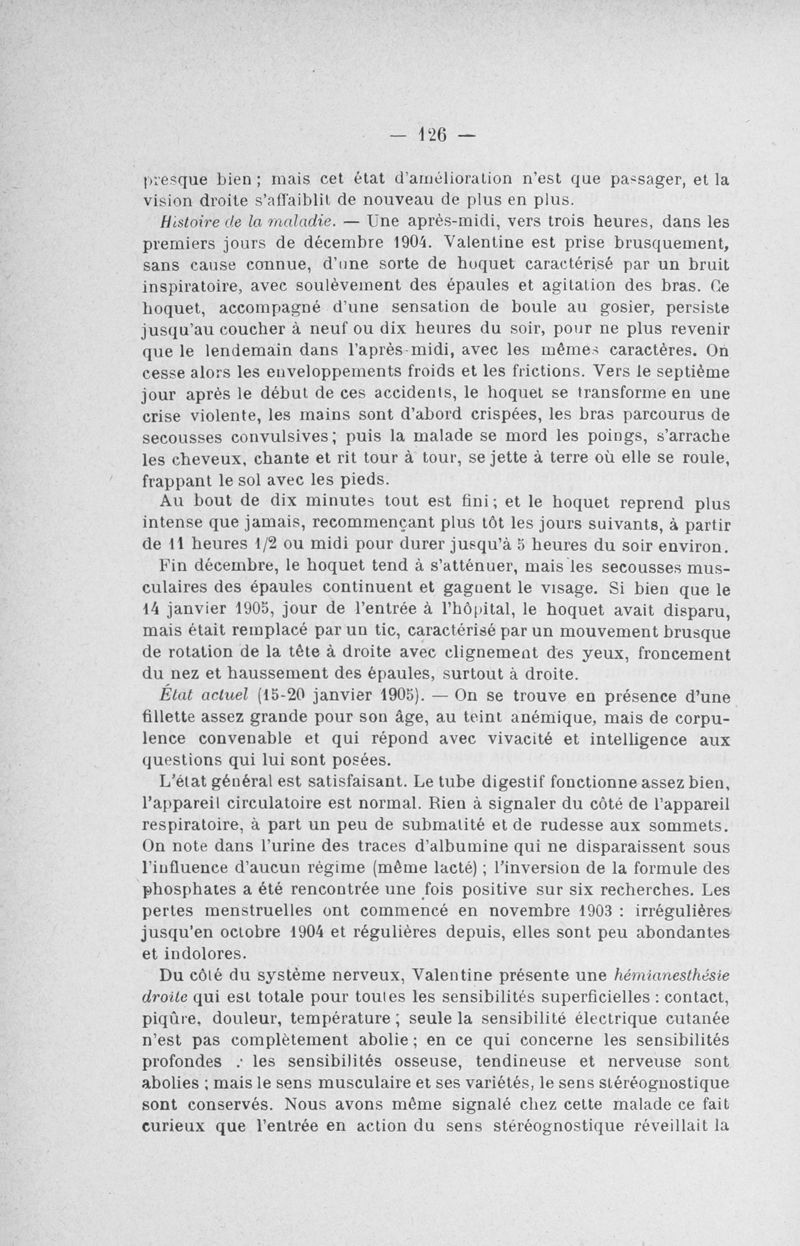 — 126 —

presque bien ; mais cet état d'amélioration n'est que passager, et la vision droite s'affaiblit de nouveau de plus en plus.

Histoire de la maladie. — Une après-midi, vers trois heures, dans les premiers jours de décembre 1904. Valentine est prise brusquement, sans cause connue, d'une sorte de hoquet caractérisé par un bruit inspiratoire, avec soulèvement des épaules et agitation des bras. Ce hoquet, accompagné d'une sensation de boule au gosier, persiste jusqu'au coucher à neuf ou dix heures du soir, pour ne plus revenir que le lendemain dans l'après-midi, avec les mêmes caractères. On cesse alors les enveloppements froids et les frictions. Vers le septième jour après le début de ces accidents, le hoquet se transforme en une crise violente, les mains sont d'abord crispées, les bras parcourus de secousses convulsives ; puis la malade se mord les poings, s'arrache les cheveux, chante et rit tour à tour, se jette à terre où elle se roule, frappant le sol avec les pieds.

Au bout de dix minutes tout est fini ; et le hoquet reprend plus intense que jamais, recommençant plus tôt les jours suivants, à partir de 11 heures 1/2 ou midi pour durer jusqu'à 5 heures du soir environ.

Fin décembre, le hoquet tend à s'atténuer, mais les secousses musculaires des épaules continuent et gagnent le visage. Si bien que le 14 janvier 1905, jour de l'entrée à l'hôpital, le hoquet avait disparu, mais était remplacé par un tic, caractérisé par un mouvement brusque de rotation de la tête à droite avec clignement des yeux, froncement du nez et haussement des épaules, surtout à droite.

État actuel (15-20 janvier 1905). — On se trouve en présence d'une fillette assez grande pour son âge, au teint anémique, mais de corpulence convenable et qui répond avec vivacité et intelligence aux questions qui lui sont posées.

L'état général est satisfaisant. Le tube digestif fonctionne assez bien, l'appareil circulatoire est normal. Rien à signaler du côté de l'appareil respiratoire, à part un peu de submatité et de rudesse aux sommets. On note dans l'urine des traces d'albumine qui ne disparaissent sous l'influence d'aucun régime (même lacté) ; l'inversion de la formule des phosphates a été rencontrée une fois positive sur six recherches. Les pertes menstruelles ont commencé en novembre 1903 : irrégulières jusqu'en octobre 1904 et régulières depuis, elles sont peu abondantes et indolores.

Du côté du système nerveux, Valentine présente une hémianesthésie droite qui est totale pour toutes les sensibilités superficielles : contact, piqûre, douleur, température ; seule la sensibilité électrique cutanée n'est pas complètement abolie ; en ce qui concerne les sensibilités profondes : les sensibilités osseuse, tendineuse et nerveuse sont abolies ; mais le sens musculaire et ses variétés, le sens stéréognostique sont conservés. Nous avons même signalé chez cette malade ce fait curieux que l'entrée en action du sens stéréognostique réveillait la